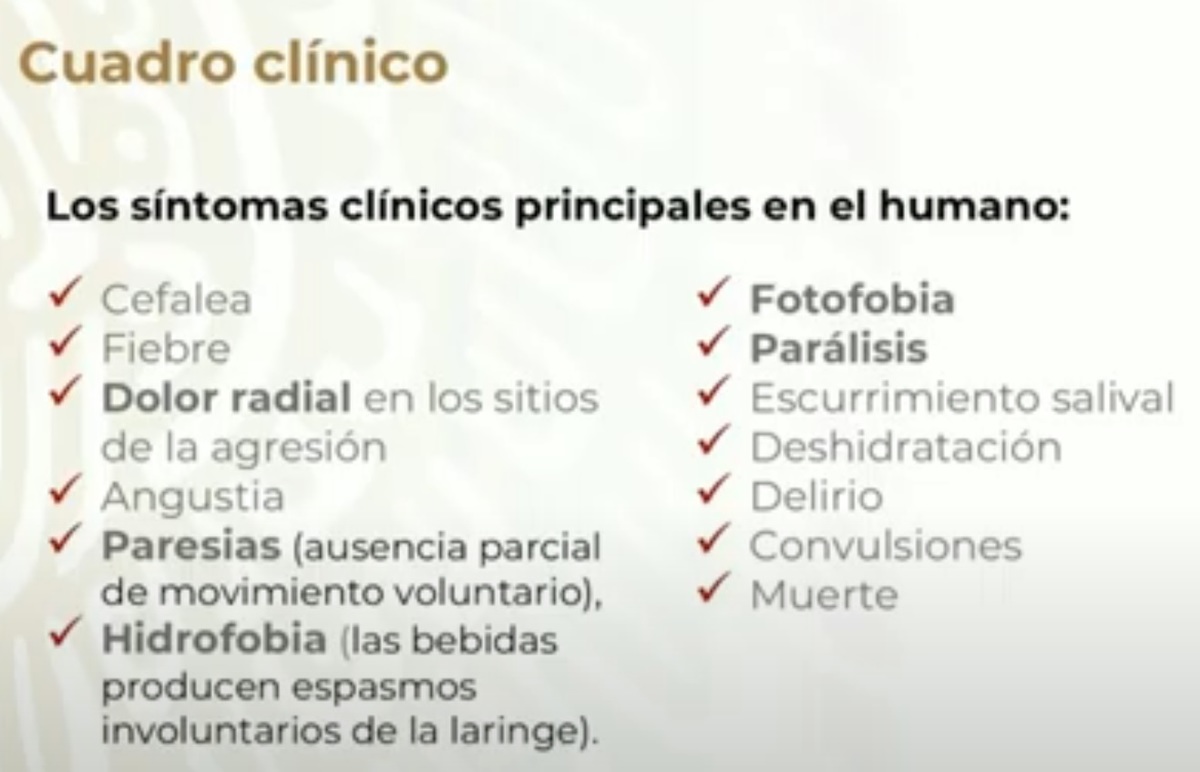 Cuadro clínico

Los síntomas clínicos principales en el humano:

✓ Cefalea
✓ Fiebre
✓ Dolor radial en los sitios de la agresión
✓ Angustia
✓ Paresias (ausencia parcial de movimiento voluntario),
✓ Hidrofobia (las bebidas producen espasmos involuntarios de la laringe).

✓ Fotofobia
✓ Parálisis
✓ Escurrimiento salival
✓ Deshidratación
✓ Delirio
✓ Convulsiones
✓ Muerte